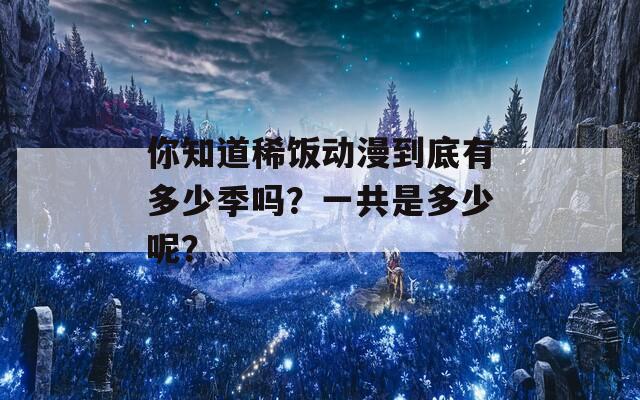 你知道稀饭动漫到底有多少季吗？一共是多少呢？